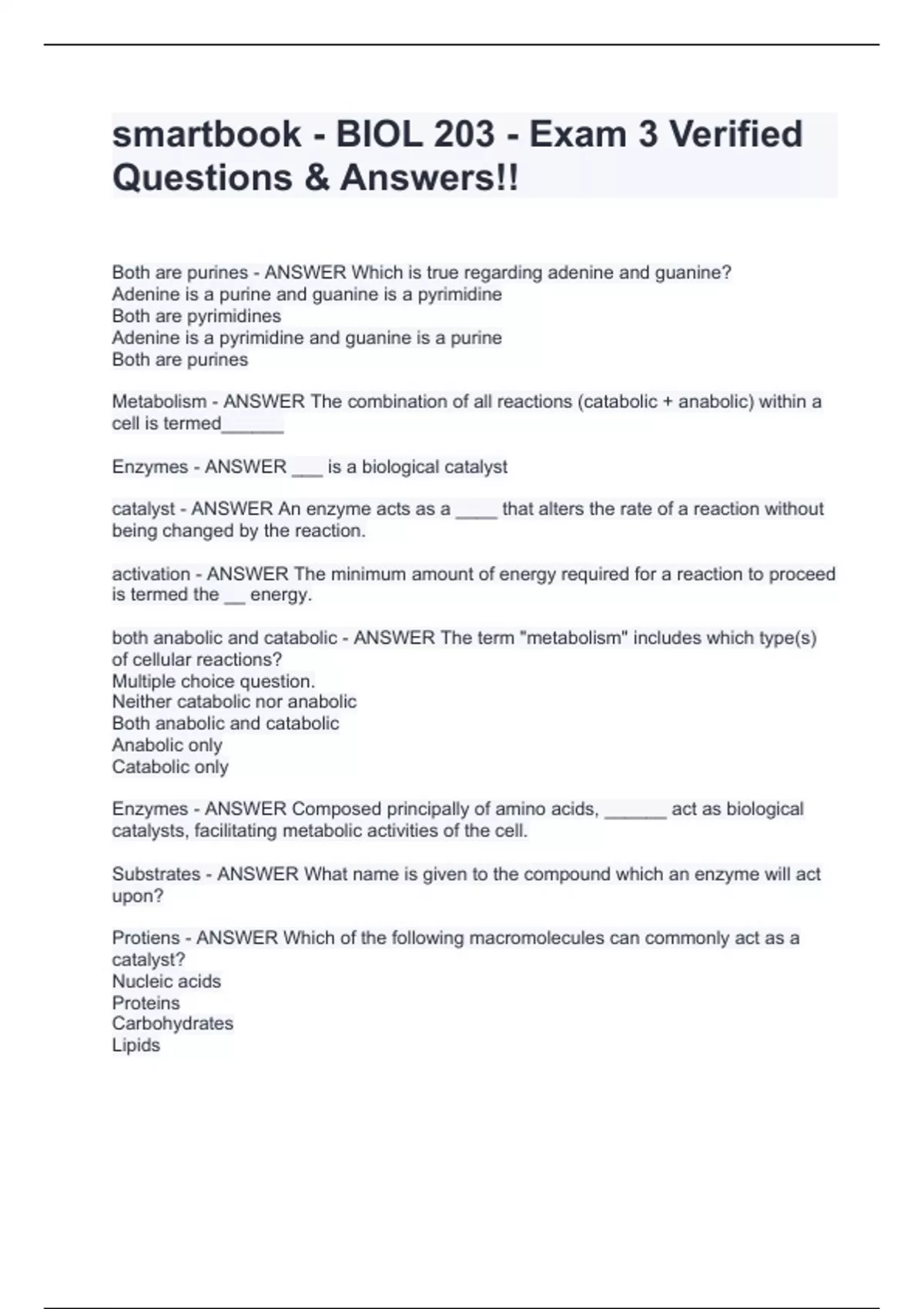 smartbook - BIOL 203 - Exam 3 Verified Questions & Answers!!

Both are purines - ANSWER Which is true regarding adenine and guanine?
Adenine is a purine and guanine is a pyrimidine
Both are pyrimidines
Adenine is a pyrimidine and guanine is a purine
Both are purines

Metabolism - ANSWER The combination of all reactions (catabolic + anabolic) within a cell is termed______

Enzymes - ANSWER ___ is a biological catalyst

catalyst - ANSWER An enzyme acts as a ____ that alters the rate of a reaction without being changed by the reaction.

activation - ANSWER The minimum amount of energy required for a reaction to proceed is termed the __ energy.

both anabolic and catabolic - ANSWER The term "metabolism" includes which type(s) of cellular reactions?
Multiple choice question.
Neither catabolic nor anabolic
Both anabolic and catabolic
Anabolic only
Catabolic only

Enzymes - ANSWER Composed principally of amino acids, ______ act as biological catalysts, facilitating metabolic activities of the cell.

Substrates - ANSWER What name is given to the compound which an enzyme will act upon?

Protiens - ANSWER Which of the following macromolecules can commonly act as a catalyst?
Nucleic acids
Proteins
Carbohydrates
Lipids